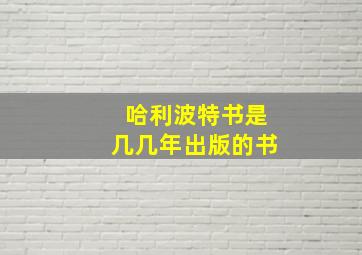 哈利波特书是
几几年出版的书